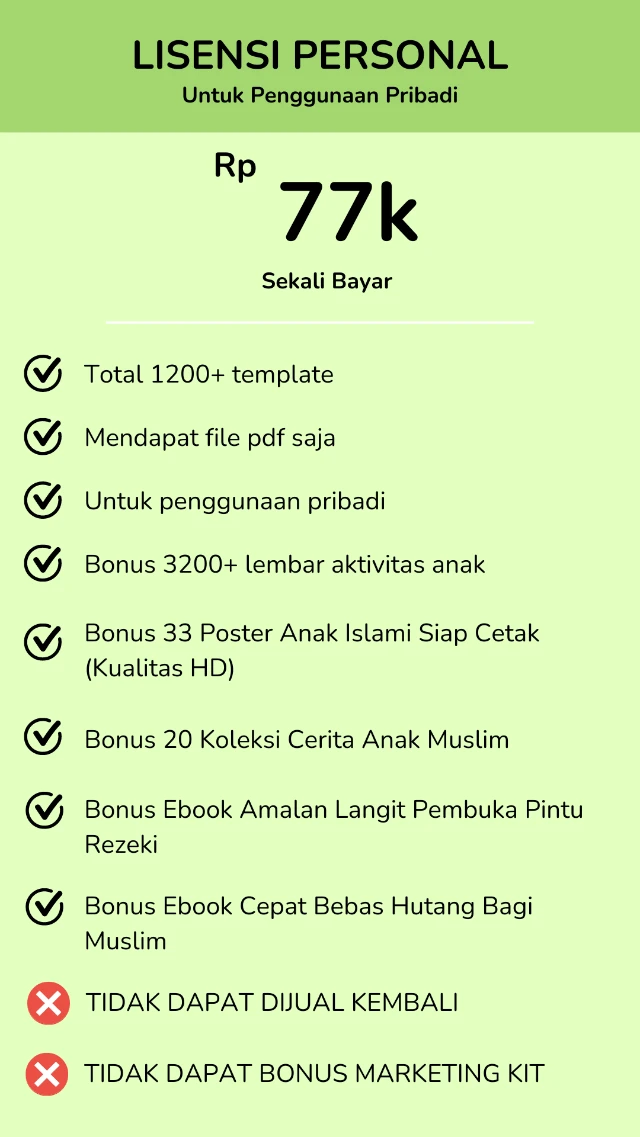 LISENSI PERSONAL
Untuk Penggunaan Pribadi

Rp 77k
Sekali Bayar

Total 1200+ template

Mendapat file pdf saja

Untuk penggunaan pribadi

Bonus 3200+ lembar aktivitas anak

Bonus 33 Poster Anak Islami Siap Cetak (Kualitas HD)

Bonus 20 Koleksi Cerita Anak Muslim

Bonus Ebook Amalan Langit Pembuka Pintu Rezeki

Bonus Ebook Cepat Bebas Hutang Bagi Muslim

TIDAK DAPAT DIJUAL KEMBALI

TIDAK DAPAT BONUS MARKETING KIT